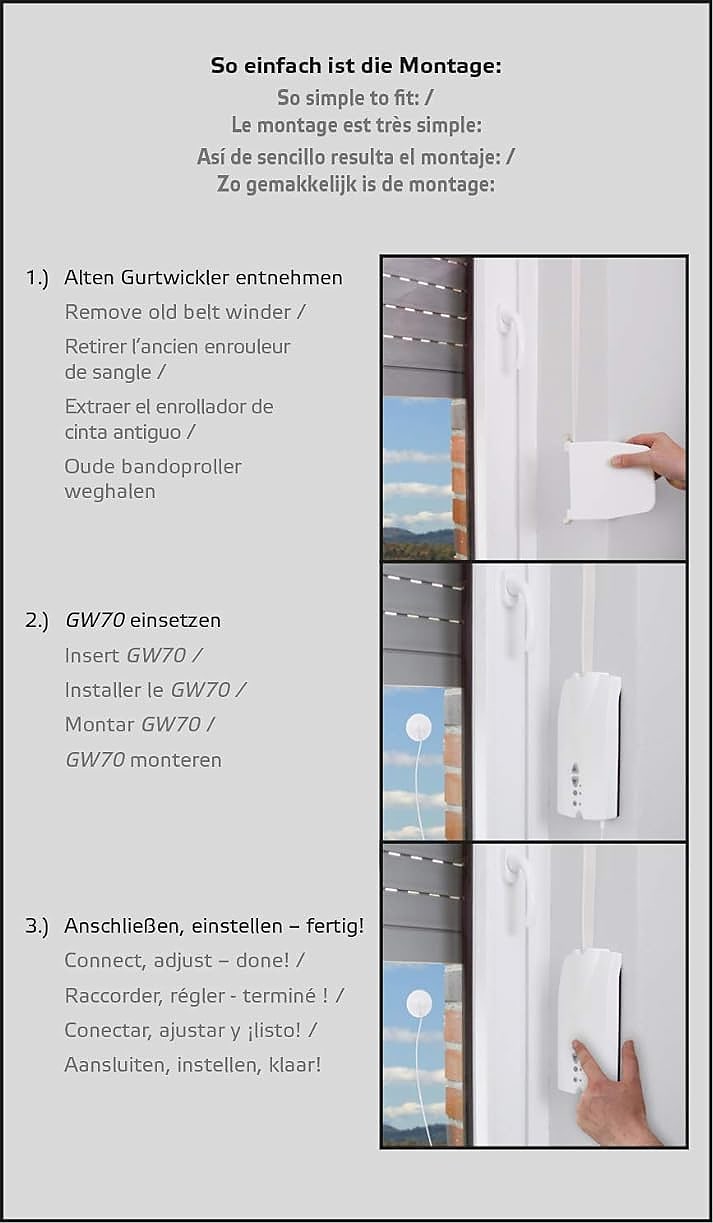 So einfach ist die Montage:
So simple to fit: /
Le montage est très simple:
Así de sencillo resulta el montaje: /
Zo gemakkelijk is de montage:

1.) Alten Gurtwickler entnehmen
Remove old belt winder /
Retirer l'ancien enrouleur de sangle /
Extraer el enrollador de cinta antiguo /
Oude bandoproller weghalen

2.) GW70 einsetzen
Insert GW70 /
Installer le GW70 /
Montar GW70 /
GW70 monteren

3.) Anschließen, einstellen – fertig!
Connect, adjust – done! /
Raccorder, régler - terminé ! /
Conectar, ajustar y ¡listo! /
Aansluiten, instellen, klaar!